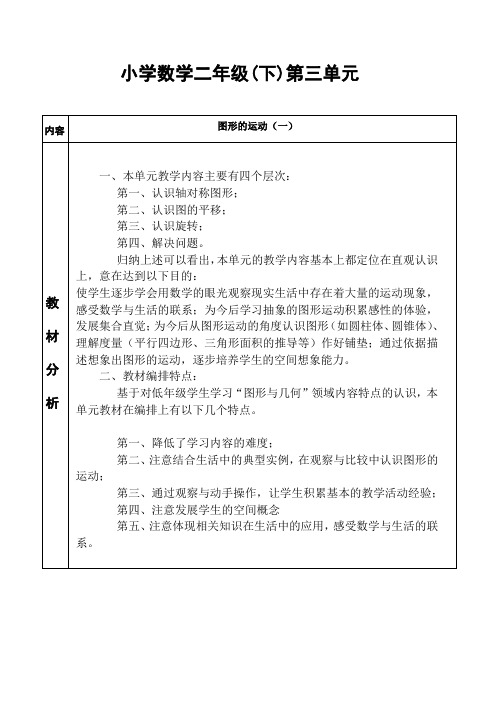 小学数学二年级(下)第三单元

| 内容 | 图形的运动（一） |
|---|---|
| 教材分析 | 一、本单元教学内容主要有四个层次：<br>第一、认识轴对称图形；<br>第二、认识图的平移；<br>第三、认识旋转；<br>第四、解决问题。<br>归纳上述可以看出，本单元的教学内容基本上都定位在直观认识上，意在达到以下目的：<br>使学生逐步学会用数学的眼光观察现实生活中存在着大量的运动现象，感受数学与生活的联系；为今后学习抽象的图形运动积累感性的体验，发展集合直觉；为今后从图形运动的角度认识图形（如圆柱体、圆锥体）、理解度量（平行四边形、三角形面积的推导等）作好铺垫；通过依据描述想象出图形的运动，逐步培养学生的空间想象能力。<br>二、教材编排特点：<br>基于对低年级学生学习“图形与几何”领域内容特点的认识，本单元教材在编排上有以下几个特点。<br><br>第一、降低了学习内容的难度；<br>第二、注意结合生活中的典型实例，在观察与比较中认识图形的运动；<br>第三、通过观察与动手操作，让学生积累基本的教学活动经验；<br>第四、注意发展学生的空间概念<br>第五、注意体现相关知识在生活中的应用，感受数学与生活的联系。 |